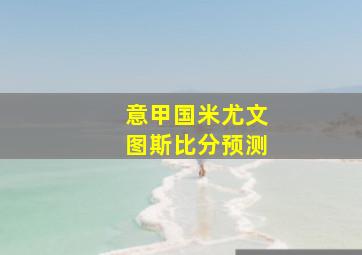 意甲国米尤文
图斯比分预测